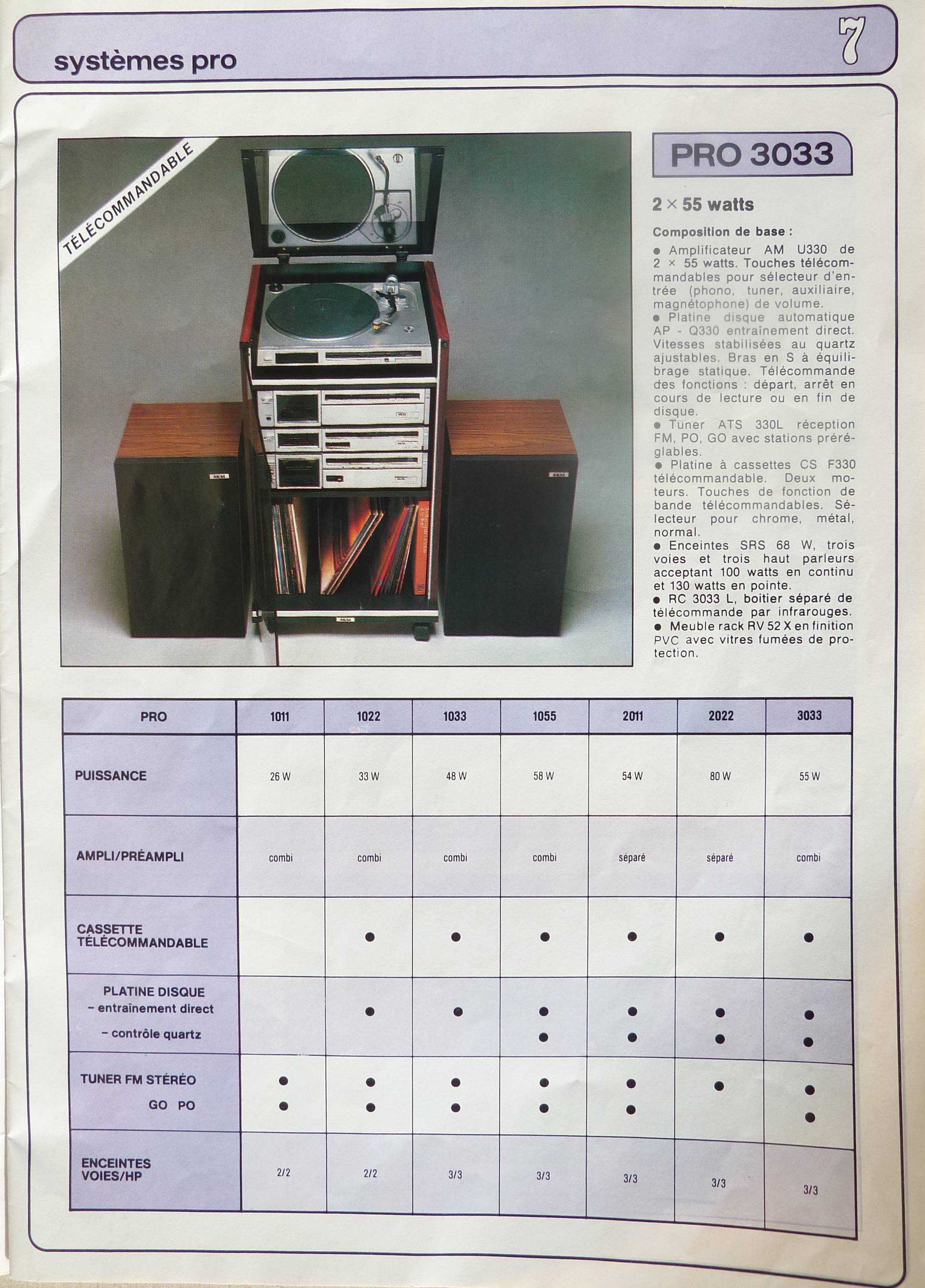 systèmes pro

7

TÉLÉCOMMANDABLE

PRO 3033

2 × 55 watts

Composition de base :

● Amplificateur AM U330 de 2 × 55 watts. Touches télécommandables pour sélecteur d'entrée (phono, tuner, auxiliaire, magnétophone) de volume.
● Platine disque automatique AP - Q330 entraînement direct. Vitesses stabilisées au quartz ajustables. Bras en S à équilibrage statique. Télécommande des fonctions : départ, arrêt en cours de lecture ou en fin de disque.
● Tuner ATS 330L réception FM, PO, GO avec stations préréglables.
● Platine à cassettes CS F330 télécommandable. Deux moteurs. Touches de fonction de bande télécommandables. Sélecteur pour chrome, métal, normal.
● Enceintes SRS 68 W, trois voies et trois haut parleurs acceptant 100 watts en continu et 130 watts en pointe.
● RC 3033 L, boitier séparé de télécommande par infrarouges.
● Meuble rack RV 52 X en finition PVC avec vitres fumées de protection.

| PRO | 1011 | 1022 | 1033 | 1055 | 2011 | 2022 | 3033 |
|---|---|---|---|---|---|---|---|
| PUISSANCE | 26 W | 33 W | 48 W | 58 W | 54 W | 80 W | 55 W |
| AMPLI/PRÉAMPLI | combi | combi | combi | combi | séparé | séparé | combi |
| CASSETTE TÉLÉCOMMANDABLE | | ● | ● | ● | ● | ● | ● |
| PLATINE DISQUE – entraînement direct | | ● | ● | ● | ● | ● | ● |
| – contrôle quartz | | | | ● | ● | ● | ● |
| TUNER FM STÉRÉO | ● | ● | ● | ● | ● | ● | ● |
| GO PO | ● | ● | ● | ● | ● | | ● |
| ENCEINTES VOIES/HP | 2/2 | 2/2 | 3/3 | 3/3 | 3/3 | 3/3 | 3/3 |